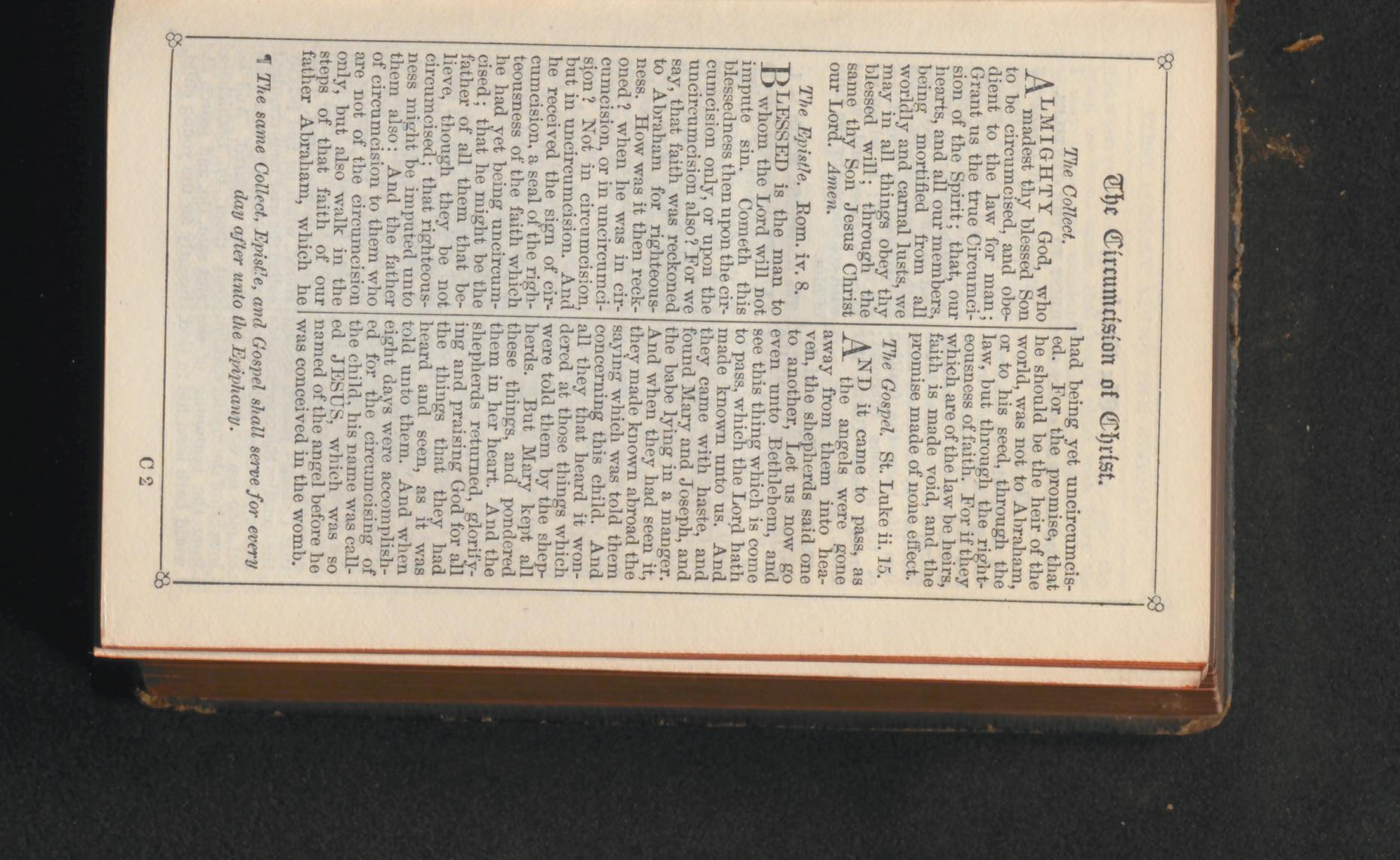 The Circumcision of Christ.

The Collect.

ALMIGHTY God, who madest thy blessed Son to be circumcised, and obedient to the law for man; Grant us the true Circumcision of the Spirit; that, our hearts, and all our members, being mortified from all worldly and carnal lusts, we may in all things obey thy blessed will; through the same thy Son Jesus Christ our Lord. Amen.

The Epistle. Rom. iv. 8.

BLESSED is the man to whom the Lord will not impute sin. Cometh this blessedness then upon the circumcision only, or upon the uncircumcision also? For we say, that faith was reckoned to Abraham for righteousness. How was it then reckoned? when he was in circumcision, or in uncircumcision? Not in circumcision, but in uncircumcision. And he received the sign of circumcision, a seal of the righteousness of the faith which he had yet being uncircumcised; that he might be the father of all them that believe, though they be not circumcised; that righteousness might be imputed unto them also: And the father of circumcision to them who are not of the circumcision only, but also walk in the steps of that faith of our father Abraham, which he had being yet uncircumcised. For the promise, that he should be the heir of the world, was not to Abraham, or to his seed, through the law, but through the righteousness of faith. For if they which are of the law be heirs, faith is made void, and the promise made of none effect.

The Gospel. St. Luke ii. 15.

AND it came to pass, as the angels were gone away from them into heaven, the shepherds said one to another, Let us now go even unto Bethlehem, and see this thing which is come to pass, which the Lord hath made known unto us. And they came with haste, and found Mary and Joseph, and the babe lying in a manger. And when they had seen it, they made known abroad the saying which was told them concerning this child. And all they that heard it wondered at those things which were told them by the shepherds. But Mary kept all these things, and pondered them in her heart. And the shepherds returned, glorifying and praising God for all the things that they had heard and seen, as it was told unto them. And when eight days were accomplished for the circumcising of the child, his name was called JESUS, which was so named of the angel before he was conceived in the womb.

¶ The same Collect, Epistle, and Gospel shall serve for every day after unto the Epiphany.

C 2